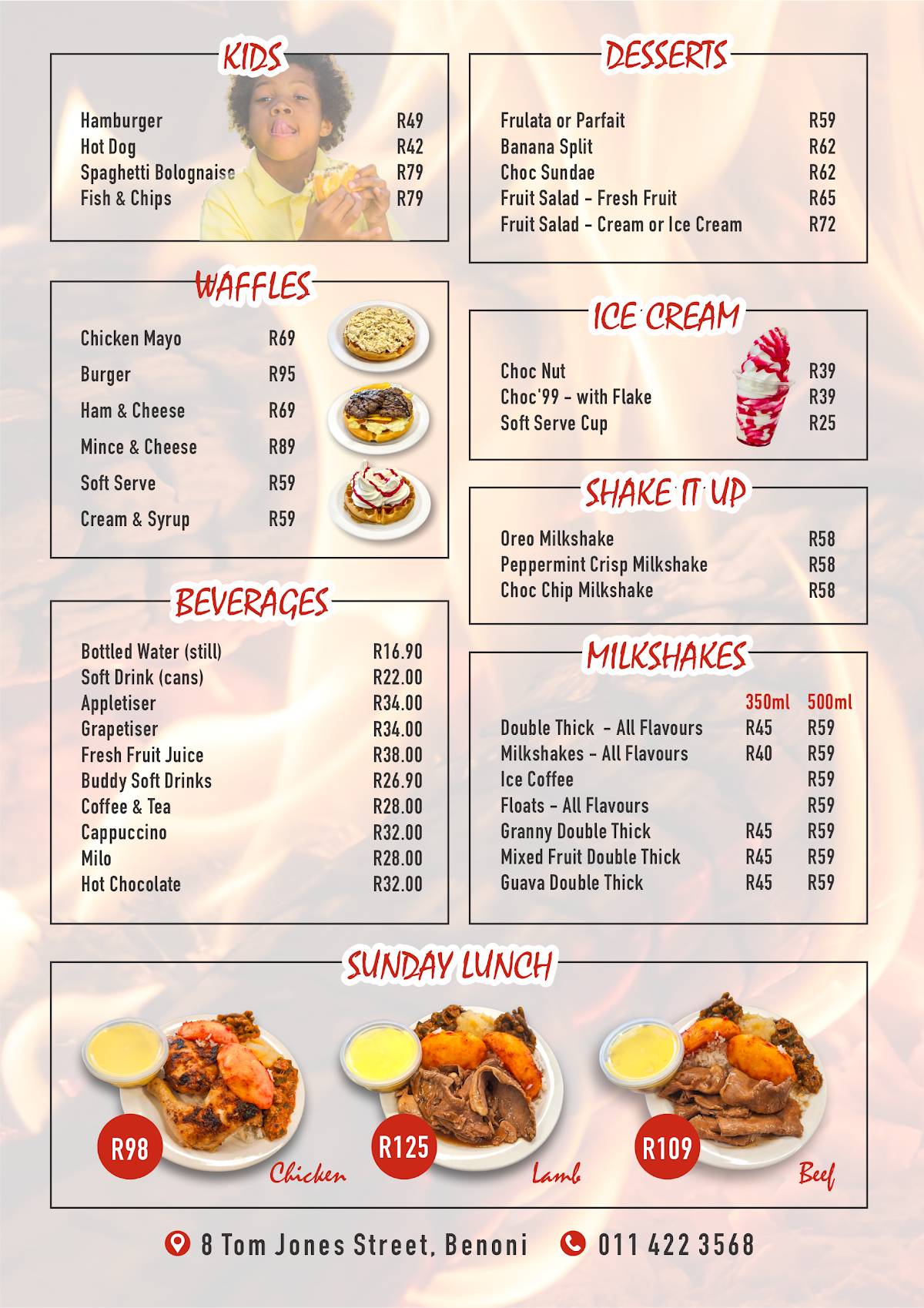 KIDS

| | |
|---|---|
| Hamburger | R49 |
| Hot Dog | R42 |
| Spaghetti Bolognaise | R79 |
| Fish & Chips | R79 |

WAFFLES

| | |
|---|---|
| Chicken Mayo | R69 |
| Burger | R95 |
| Ham & Cheese | R69 |
| Mince & Cheese | R89 |
| Soft Serve | R59 |
| Cream & Syrup | R59 |

BEVERAGES

| | |
|---|---|
| Bottled Water (still) | R16.90 |
| Soft Drink (cans) | R22.00 |
| Appletiser | R34.00 |
| Grapetiser | R34.00 |
| Fresh Fruit Juice | R38.00 |
| Buddy Soft Drinks | R26.90 |
| Coffee & Tea | R28.00 |
| Cappuccino | R32.00 |
| Milo | R28.00 |
| Hot Chocolate | R32.00 |

DESSERTS

| | |
|---|---|
| Frulata or Parfait | R59 |
| Banana Split | R62 |
| Choc Sundae | R62 |
| Fruit Salad - Fresh Fruit | R65 |
| Fruit Salad - Cream or Ice Cream | R72 |

ICE CREAM

| | |
|---|---|
| Choc Nut | R39 |
| Choc'99 - with Flake | R39 |
| Soft Serve Cup | R25 |

SHAKE IT UP

| | |
|---|---|
| Oreo Milkshake | R58 |
| Peppermint Crisp Milkshake | R58 |
| Choc Chip Milkshake | R58 |

MILKSHAKES

| | 350ml | 500ml |
|---|---|---|
| Double Thick - All Flavours | R45 | R59 |
| Milkshakes - All Flavours | R40 | R59 |
| Ice Coffee | | R59 |
| Floats - All Flavours | | R59 |
| Granny Double Thick | R45 | R59 |
| Mixed Fruit Double Thick | R45 | R59 |
| Guava Double Thick | R45 | R59 |

SUNDAY LUNCH

R98 Chicken
R125 Lamb
R109 Beef

8 Tom Jones Street, Benoni 011 422 3568